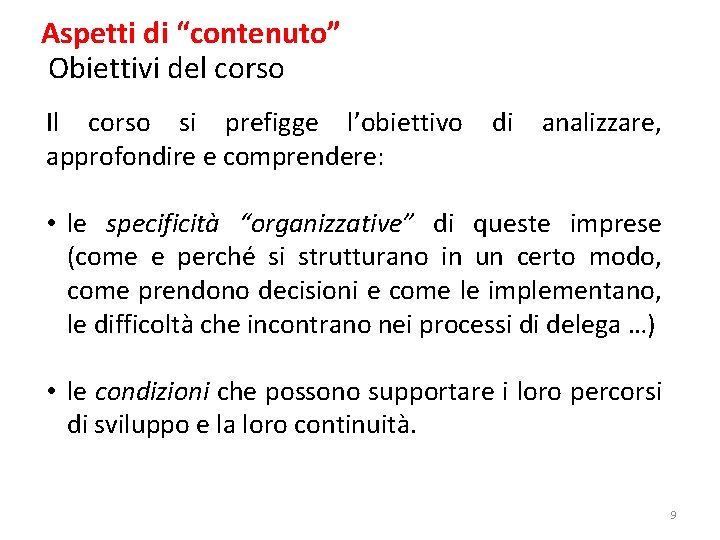 Aspetti di "contenuto"
Obiettivi del corso

Il corso si prefigge l'obiettivo di analizzare, approfondire e comprendere:

• le specificità "organizzative" di queste imprese (come e perché si strutturano in un certo modo, come prendono decisioni e come le implementano, le difficoltà che incontrano nei processi di delega …)

• le condizioni che possono supportare i loro percorsi di sviluppo e la loro continuità.

9